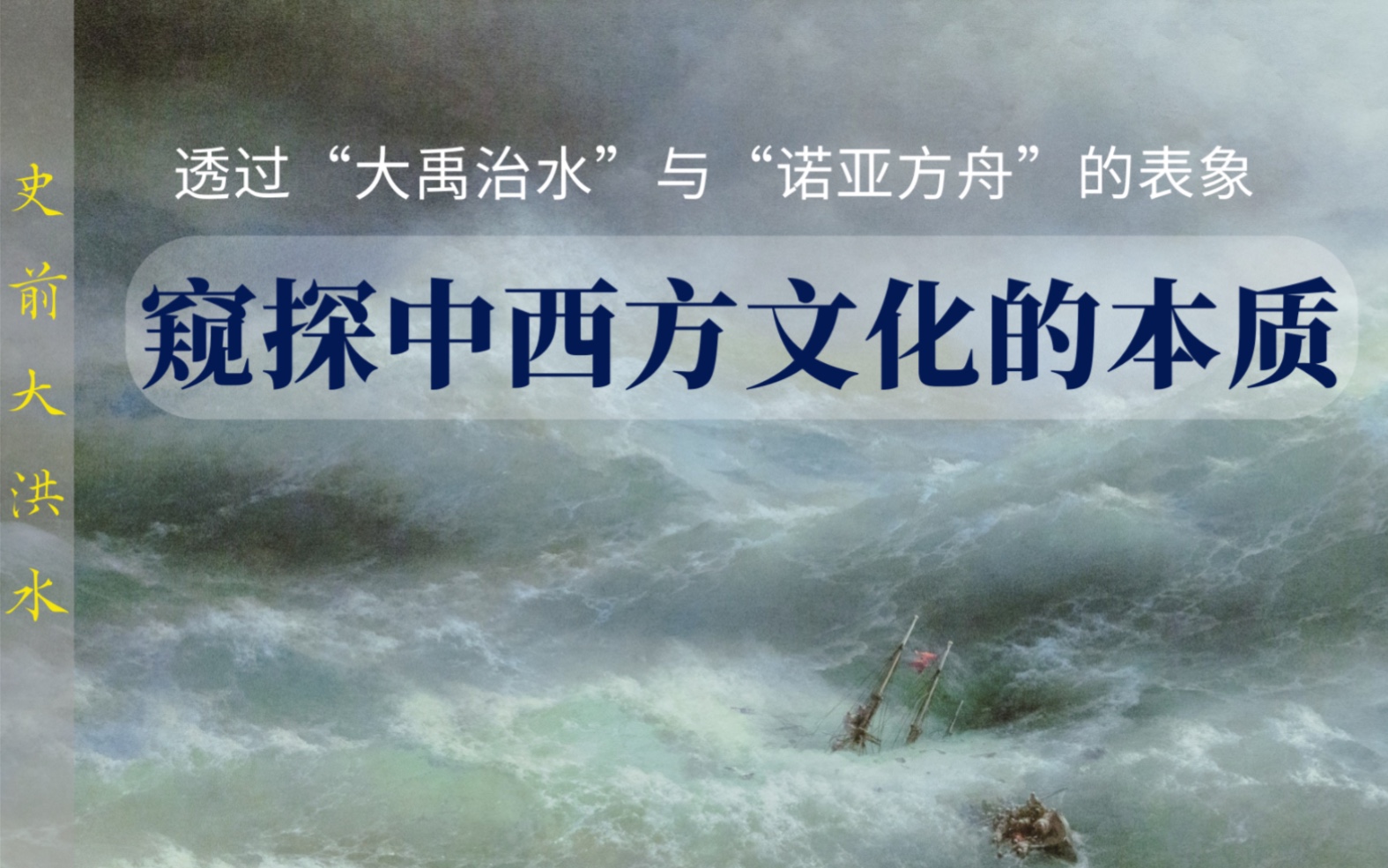 史前大洪水

透过“大禹治水”与“诺亚方舟”的表象

窥探中西方文化的本质